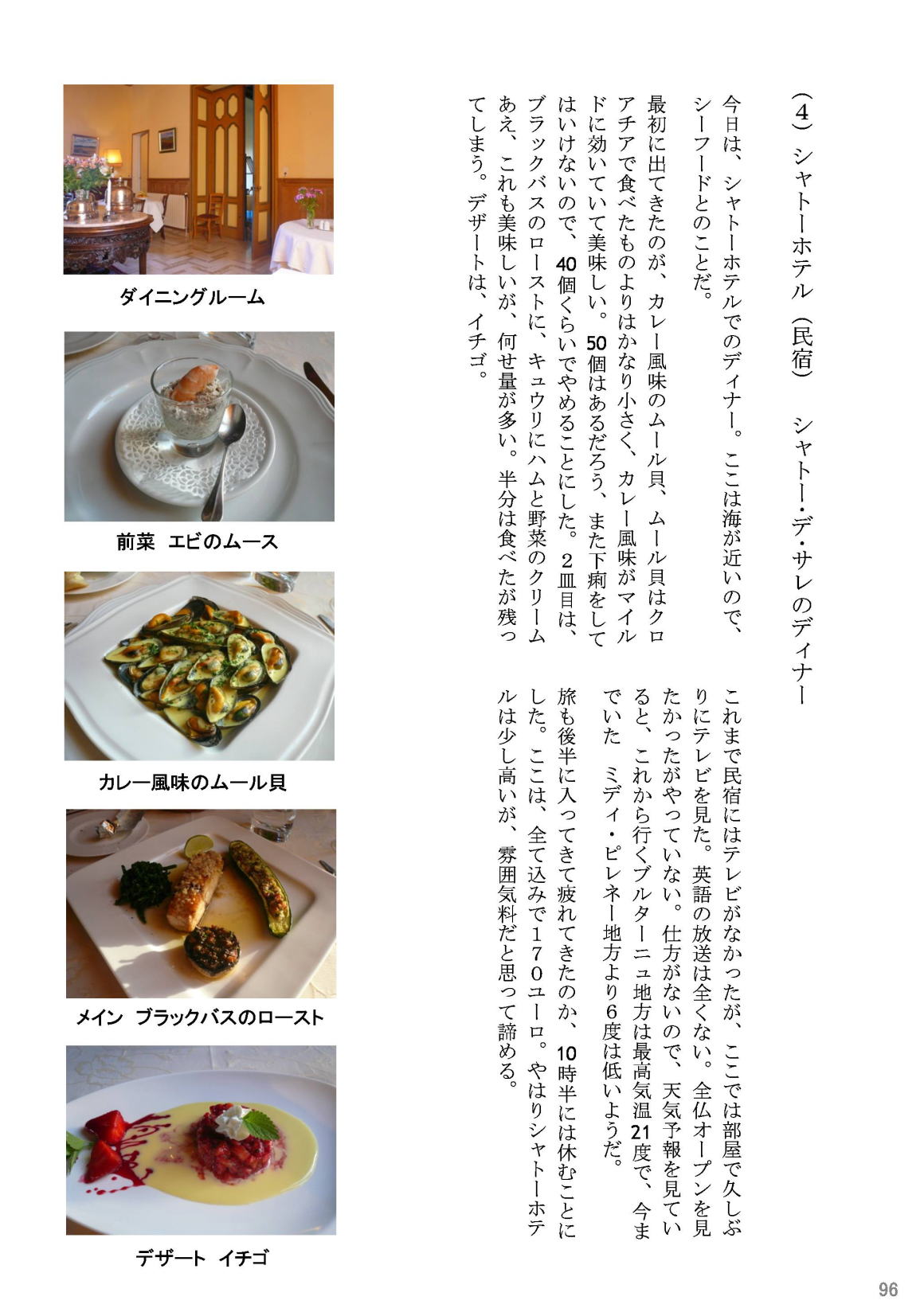 （4）シャトーホテル（民宿）　シャトー・デ・サレのディナー

今日は、シャトーホテルでのディナー。ここは海が近いので、シーフードとのことだ。

最初に出てきたのが、カレー風味のムール貝、ムール貝はクロアチアで食べたものよりはかなり小さく、カレー風味がマイルドに効いていて美味しい。50個はあるだろう、また下痢をしてはいけないので、40個くらいでやめることにした。２皿目は、ブラックバスのローストに、キュウリにハムと野菜のクリームあえ、これも美味しいが、何せ量が多い。半分は食べたが残ってしまう。デザートは、イチゴ。

これまで民宿にはテレビがなかったが、ここでは部屋で久しぶりにテレビを見た。英語の放送は全くない。全仏オープンを見たかったがやっていない。仕方がないので、天気予報を見ていると、これから行くブルターニュ地方は最高気温21度で、今までいた　ミディ・ピレネー地方より6度は低いようだ。

旅も後半に入ってきて疲れてきたのか、10時半には休むことにした。ここは、全て込みで１７０ユーロ。やはりシャトーホテルは少し高いが、雰囲気料だと思って諦める。

ダイニングルーム

前菜　エビのムース

カレー風味のムール貝

メイン　ブラックバスのロースト

デザート　イチゴ

96